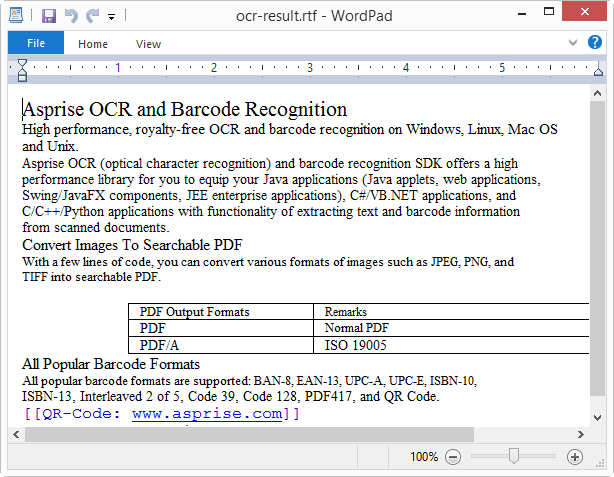 ocr-result.rtf - WordPad

File Home View

1 2 3 4 5

Asprise OCR and Barcode Recognition
High performance, royalty-free OCR and barcode recognition on Windows, Linux, Mac OS and Unix.
Asprise OCR (optical character recognition) and barcode recognition SDK offers a high performance library for you to equip your Java applications (Java applets, web applications, Swing/JavaFX components, JEE enterprise applications), C#/VB.NET applications, and C/C++/Python applications with functionality of extracting text and barcode information from scanned documents.
Convert Images To Searchable PDF
With a few lines of code, you can convert various formats of images such as JPEG, PNG, and TIFF into searchable PDF.

| PDF Output Formats | Remarks |
|---|---|
| PDF | Normal PDF |
| PDF/A | ISO 19005 |

All Popular Barcode Formats
All popular barcode formats are supported: BAN-8, EAN-13, UPC-A, UPC-E, ISBN-10, ISBN-13, Interleaved 2 of 5, Code 39, Code 128, PDF417, and QR Code.
[[QR-Code: www.asprise.com]]

100%